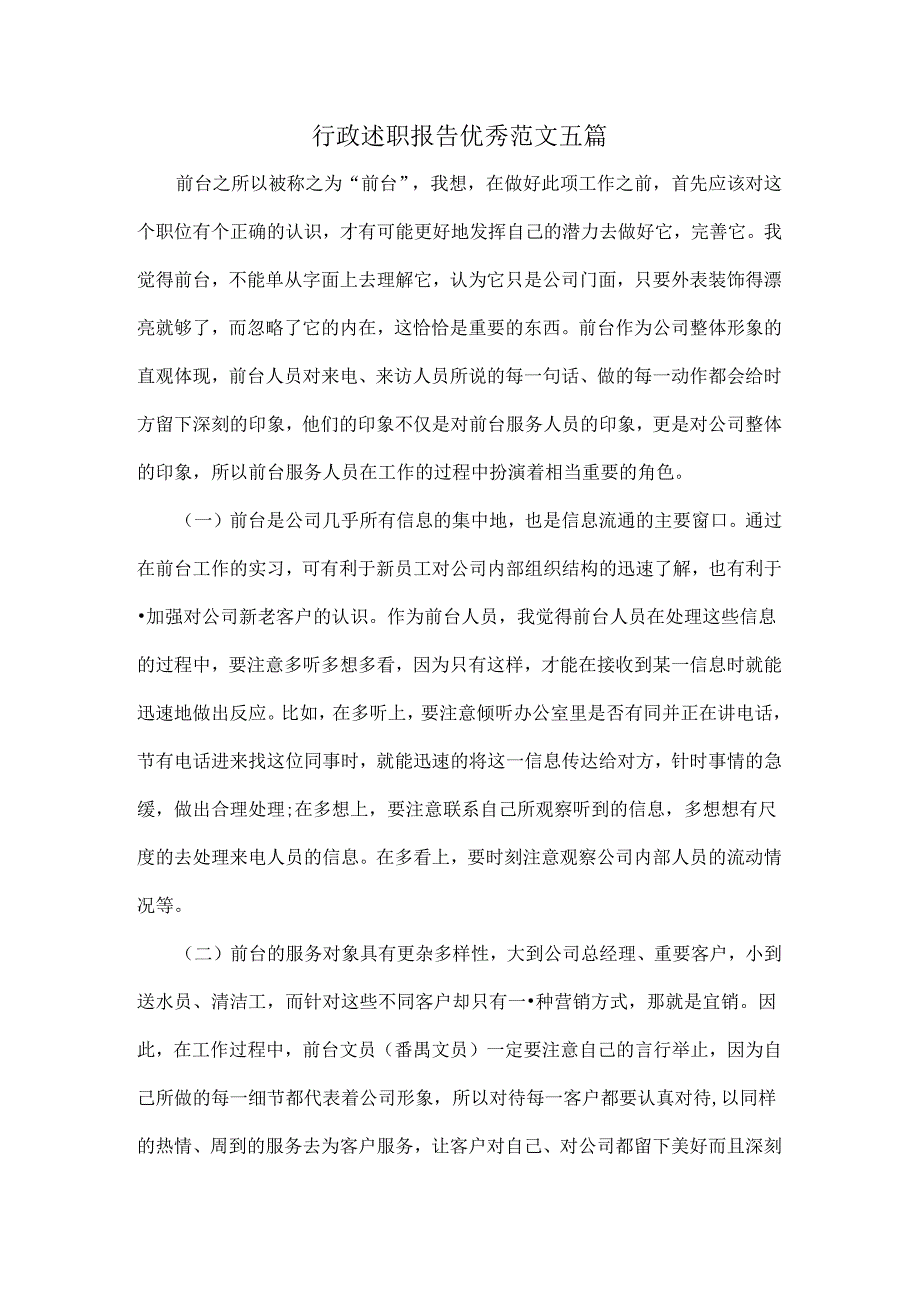 行政述职报告优秀范文五篇

前台之所以被称之为“前台”，我想，在做好此项工作之前，首先应该对这个职位有个正确的认识，才有可能更好地发挥自己的潜力去做好它，完善它。我觉得前台，不能单从字面上去理解它，认为它只是公司门面，只要外表装饰得漂亮就够了，而忽略了它的内在，这恰恰是重要的东西。前台作为公司整体形象的直观体现，前台人员对来电、来访人员所说的每一句话、做的每一动作都会给时方留下深刻的印象，他们的印象不仅是对前台服务人员的印象，更是对公司整体的印象，所以前台服务人员在工作的过程中扮演着相当重要的角色。

（一）前台是公司几乎所有信息的集中地，也是信息流通的主要窗口。通过在前台工作的实习，可有利于新员工对公司内部组织结构的迅速了解，也有利于•加强对公司新老客户的认识。作为前台人员，我觉得前台人员在处理这些信息的过程中，要注意多听多想多看，因为只有这样，才能在接收到某一信息时就能迅速地做出反应。比如，在多听上，要注意倾听办公室里是否有同并正在讲电话，节有电话进来找这位同事时，就能迅速的将这一信息传达给对方，针时事情的急缓，做出合理处理;在多想上，要注意联系自己所观察听到的信息，多想想有尺度的去处理来电人员的信息。在多看上，要时刻注意观察公司内部人员的流动情况等。

（二）前台的服务对象具有更杂多样性，大到公司总经理、重要客户，小到送水员、清洁工，而针对这些不同客户却只有一•种营销方式，那就是宜销。因此，在工作过程中，前台文员（番禺文员）一定要注意自己的言行举止，因为自己所做的每一细节都代表着公司形象，所以对待每一客户都要认真对待,以同样的热情、周到的服务去为客户服务，让客户对自己、对公司都留下美好而且深刻